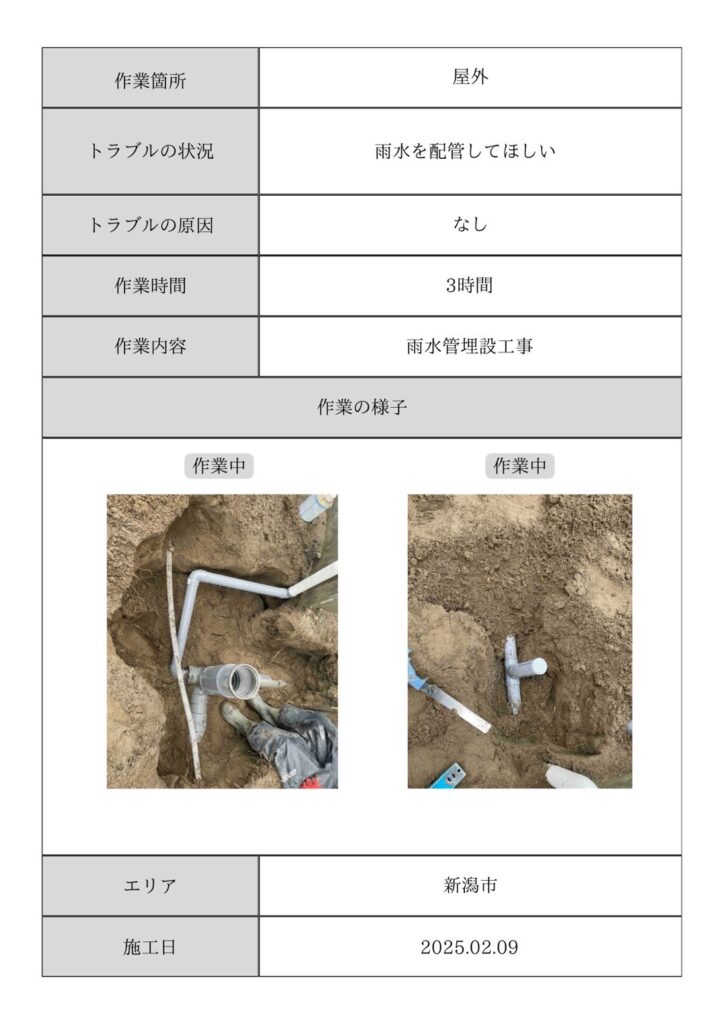 | 作業箇所 | 屋外 |
|---|---|
| トラブルの状況 | 雨水を配管してほしい |
| トラブルの原因 | なし |
| 作業時間 | 3時間 |
| 作業内容 | 雨水管埋設工事 |

作業の様子

作業中

作業中

| エリア | 新潟市 |
|---|---|
| 施工日 | 2025.02.09 |